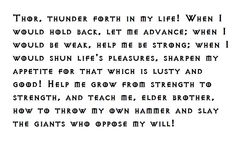 Thor, thunder forth in my life! When I would hold back, let me advance; when I would be weak, help me be strong; when I would shun life's pleasures, sharpen my appetite for that which is lusty and good! Help me grow from strength to strength, and teach me, elder brother, how to throw my own hammer and slay the giants who oppose my will!